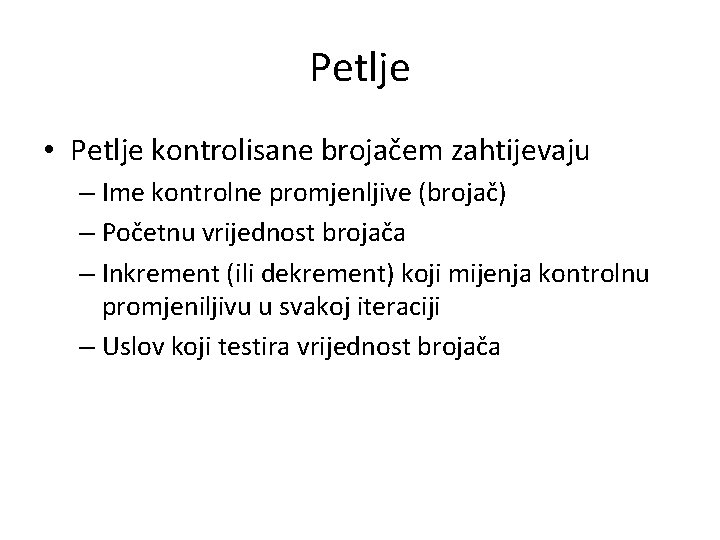 Petlje

• Petlje kontrolisane brojačem zahtijevaju
– Ime kontrolne promjenljive (brojač)
– Početnu vrijednost brojača
– Inkrement (ili dekrement) koji mijenja kontrolnu promjeniljivu u svakoj iteraciji
– Uslov koji testira vrijednost brojača